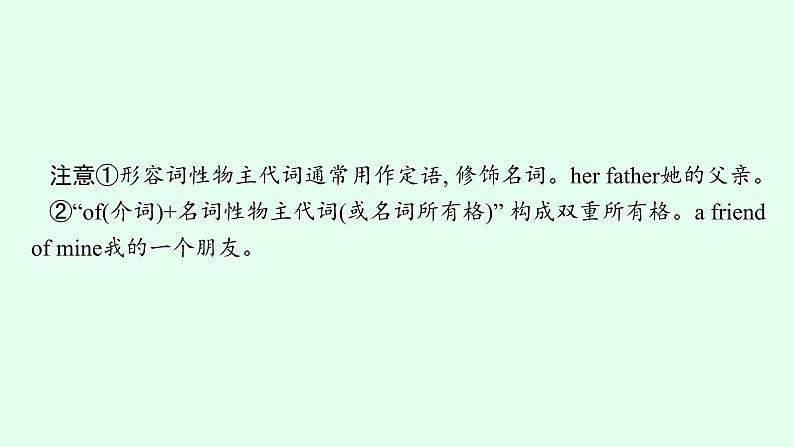 注意①形容词性物主代词通常用作定语, 修饰名词。her father她的父亲。

②“of(介词)+名词性物主代词(或名词所有格)” 构成双重所有格。a friend of mine我的一个朋友。